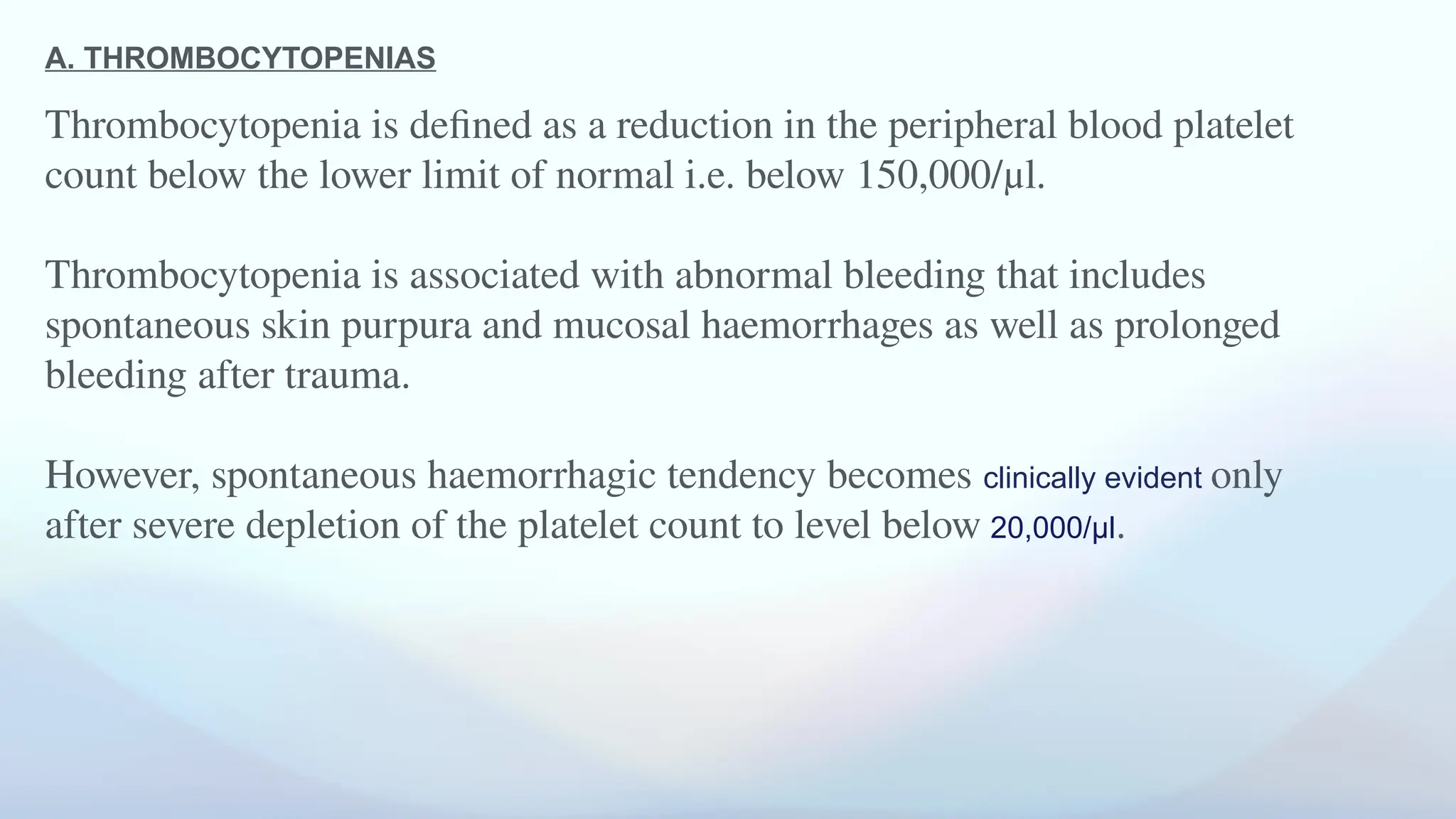 A. THROMBOCYTOPENIAS

Thrombocytopenia is defined as a reduction in the peripheral blood platelet count below the lower limit of normal i.e. below 150,000/μl.

Thrombocytopenia is associated with abnormal bleeding that includes spontaneous skin purpura and mucosal haemorrhages as well as prolonged bleeding after trauma.

However, spontaneous haemorrhagic tendency becomes clinically evident only after severe depletion of the platelet count to level below 20,000/μl.